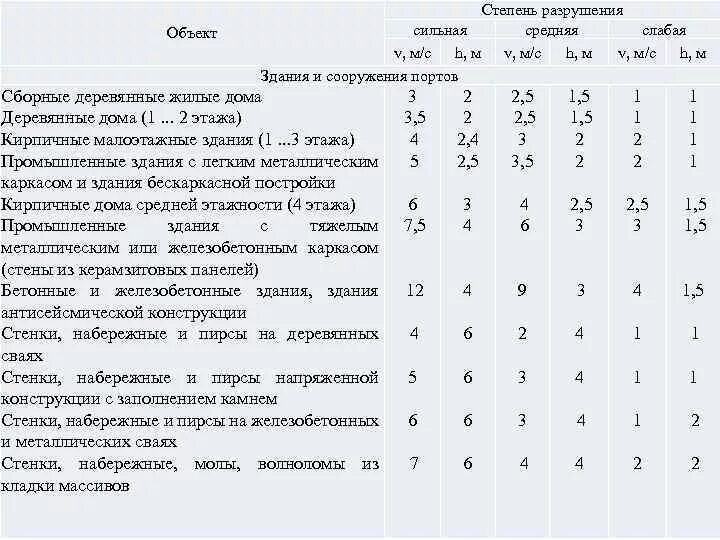 | Объект | Степень разрушения | | | | | |
|---|---|---|---|---|---|---|
| | сильная | | средняя | | слабая | |
| | v, м/с | h, м | v, м/с | h, м | v, м/с | h, м |
| Здания и сооружения портов | | | | | | |
| Сборные деревянные жилые дома | 3 | 2 | 2,5 | 1,5 | 1 | 1 |
| Деревянные дома (1 ... 2 этажа) | 3,5 | 2 | 2,5 | 1,5 | 1 | 1 |
| Кирпичные малоэтажные здания (1 ...3 этажа) | 4 | 2,4 | 3 | 2 | 2 | 1 |
| Промышленные здания с легким металлическим каркасом и здания бескаркасной постройки | 5 | 2,5 | 3,5 | 2 | 2 | 1 |
| Кирпичные дома средней этажности (4 этажа) | 6 | 3 | 4 | 2,5 | 2,5 | 1,5 |
| Промышленные здания с тяжелым металлическим или железобетонным каркасом (стены из керамзитовых панелей) | 7,5 | 4 | 6 | 3 | 3 | 1,5 |
| Бетонные и железобетонные здания, здания антисейсмической конструкции | 12 | 4 | 9 | 3 | 4 | 1,5 |
| Стенки, набережные и пирсы на деревянных сваях | 4 | 6 | 2 | 4 | 1 | 1 |
| Стенки, набережные и пирсы напряженной конструкции с заполнением камнем | 5 | 6 | 3 | 4 | 1 | 1 |
| Стенки, набережные и пирсы на железобетонных и металлических сваях | 6 | 6 | 3 | 4 | 1 | 2 |
| Стенки, набережные, молы, волноломы из кладки массивов | 7 | 6 | 4 | 4 | 2 | 2 |